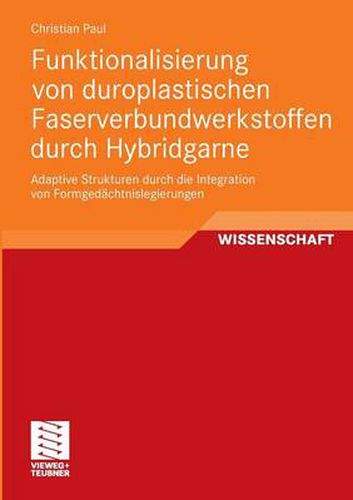 Christian Paul

Funktionalisierung von duroplastischen Faserverbundwerkstoffen durch Hybridgarne

Adaptive Strukturen durch die Integration von Formgedächtnislegierungen

WISSENSCHAFT

VIEWEG+
TEUBNER